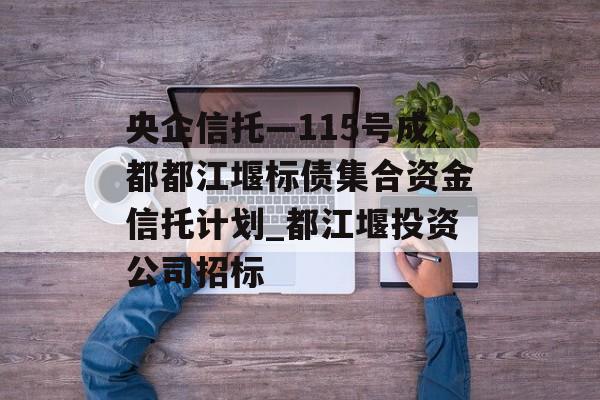 央企信托—115号成都都江堰标债集合资金信托计划_都江堰投资公司招标